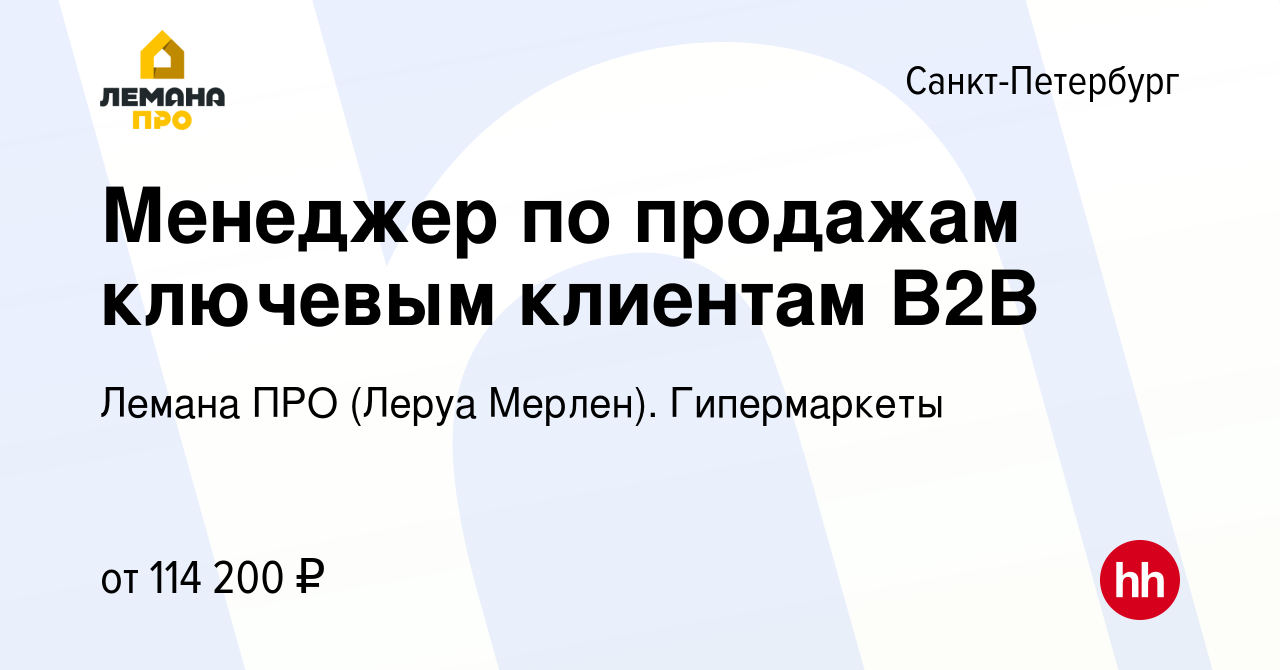 ЛЕМАНА ПРО

Санкт-Петербург

Менеджер по продажам ключевым клиентам B2B

Лемана ПРО (Леруа Мерлен). Гипермаркеты

от 114 200 ₽

hh